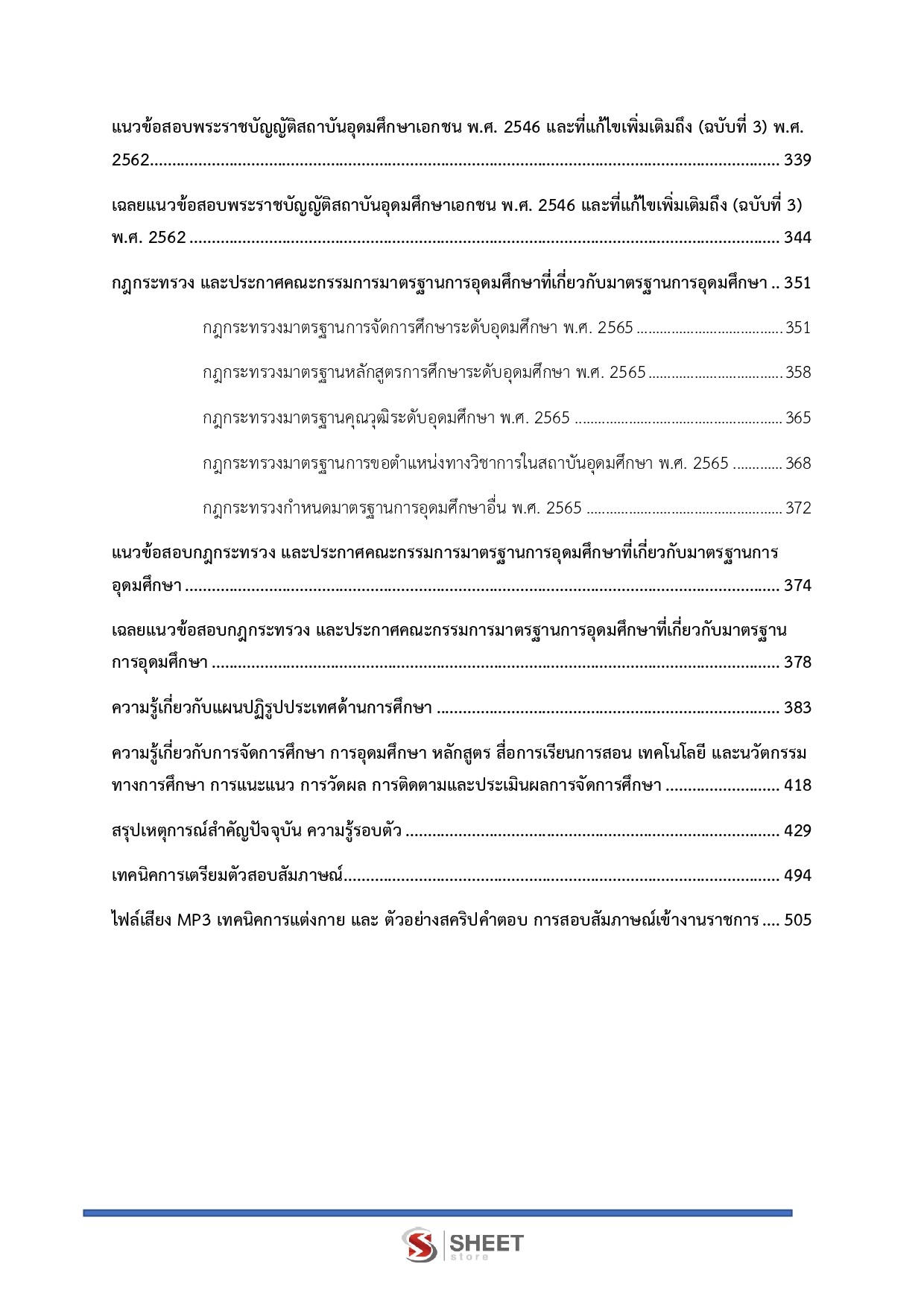 แนวข้อสอบพระราชบัญญัติสถาบันอุดมศึกษาเอกชน พ.ศ. 2546 และที่แก้ไขเพิ่มเติมถึง (ฉบับที่ 3) พ.ศ. 2562 339

เฉลยแนวข้อสอบพระราชบัญญัติสถาบันอุดมศึกษาเอกชน พ.ศ. 2546 และที่แก้ไขเพิ่มเติมถึง (ฉบับที่ 3) พ.ศ. 2562 344

กฎกระทรวง และประกาศคณะกรรมการมาตรฐานการอุดมศึกษาที่เกี่ยวกับมาตรฐานการอุดมศึกษา 351

กฎกระทรวงมาตรฐานการจัดการศึกษาระดับอุดมศึกษา พ.ศ. 2565 351

กฎกระทรวงมาตรฐานหลักสูตรการศึกษาระดับอุดมศึกษา พ.ศ. 2565 358

กฎกระทรวงมาตรฐานคุณวุฒิระดับอุดมศึกษา พ.ศ. 2565 365

กฎกระทรวงมาตรฐานการขอตำแหน่งทางวิชาการในสถาบันอุดมศึกษา พ.ศ. 2565 368

กฎกระทรวงกำหนดมาตรฐานการอุดมศึกษาอื่น พ.ศ. 2565 372

แนวข้อสอบกฎกระทรวง และประกาศคณะกรรมการมาตรฐานการอุดมศึกษาที่เกี่ยวกับมาตรฐานการอุดมศึกษา 374

เฉลยแนวข้อสอบกฎกระทรวง และประกาศคณะกรรมการมาตรฐานการอุดมศึกษาที่เกี่ยวกับมาตรฐานการอุดมศึกษา 378

ความรู้เกี่ยวกับแผนปฏิรูปประเทศด้านการศึกษา 383

ความรู้เกี่ยวกับการจัดการศึกษา การอุดมศึกษา หลักสูตร สื่อการเรียนการสอน เทคโนโลยี และนวัตกรรมทางการศึกษา การแนะแนว การวัดผล การติดตามและประเมินผลการจัดการศึกษา 418

สรุปเหตุการณ์สำคัญปัจจุบัน ความรู้รอบตัว 429

เทคนิคการเตรียมตัวสอบสัมภาษณ์ 494

ไฟล์เสียง MP3 เทคนิคการแต่งกาย และ ตัวอย่างสคริปคำตอบ การสอบสัมภาษณ์เข้างานราชการ 505

SHEET
store